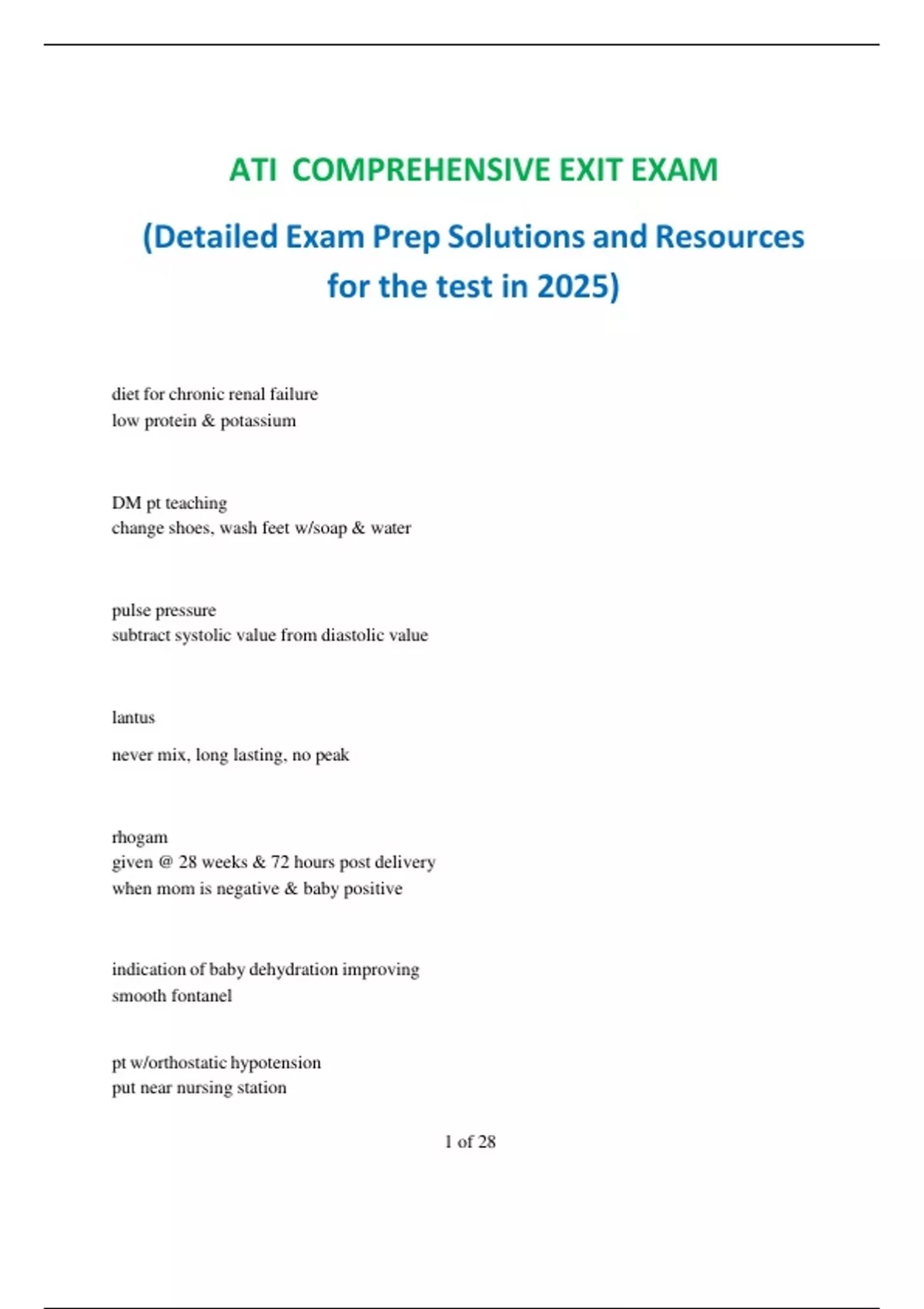 ATI COMPREHENSIVE EXIT EXAM

(Detailed Exam Prep Solutions and Resources for the test in 2025)

diet for chronic renal failure
low protein & potassium

DM pt teaching
change shoes, wash feet w/soap & water

pulse pressure
subtract systolic value from diastolic value

lantus

never mix, long lasting, no peak

rhogam
given @ 28 weeks & 72 hours post delivery
when mom is negative & baby positive

indication of baby dehydration improving
smooth fontanel

pt w/orthostatic hypotension
put near nursing station

1 of 28